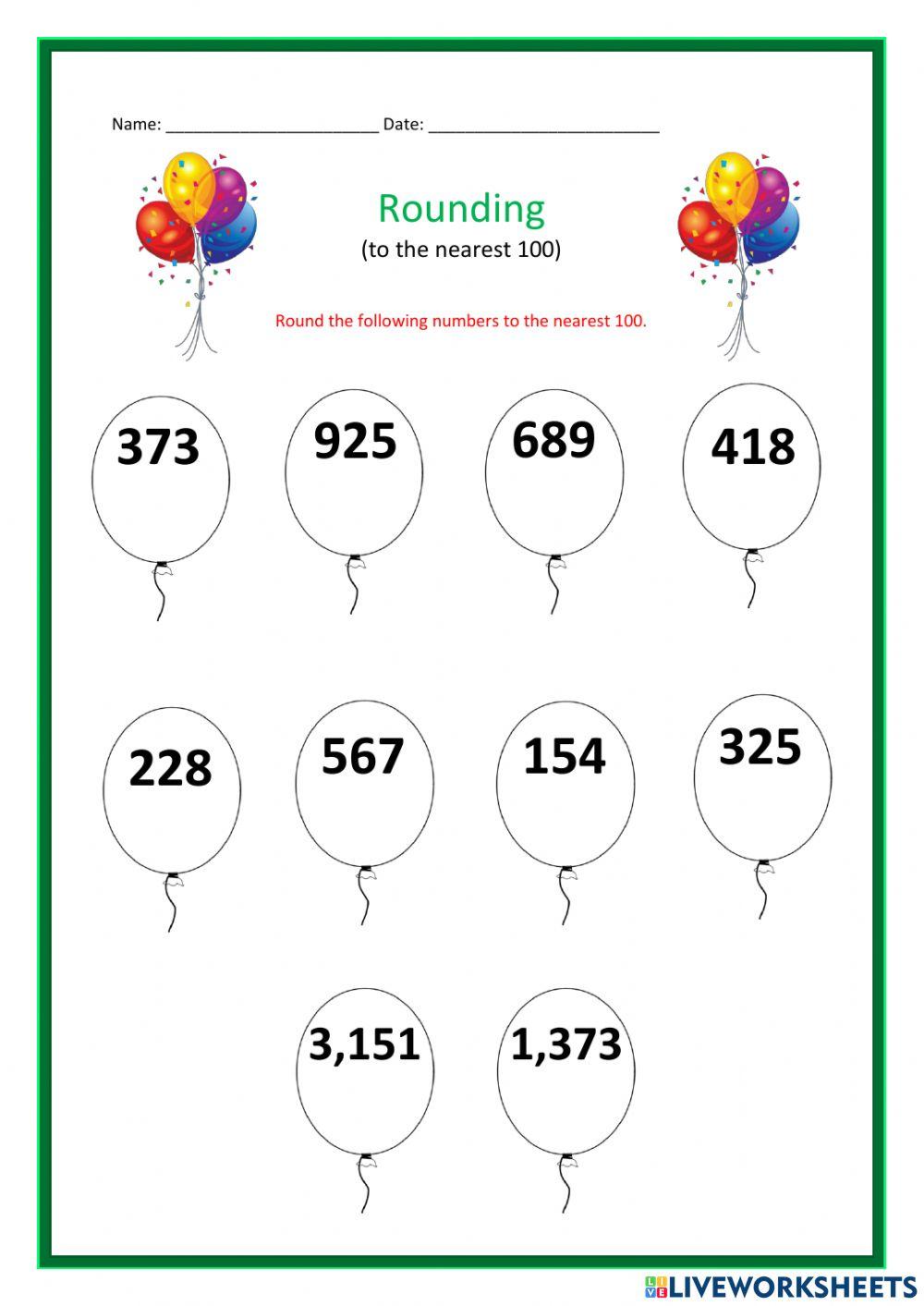 Name: ______________________ Date: ________________________

Rounding
(to the nearest 100)

Round the following numbers to the nearest 100.

373
925
689
418

228
567
154
325

3,151
1,373

LIVEWORKSHEETS